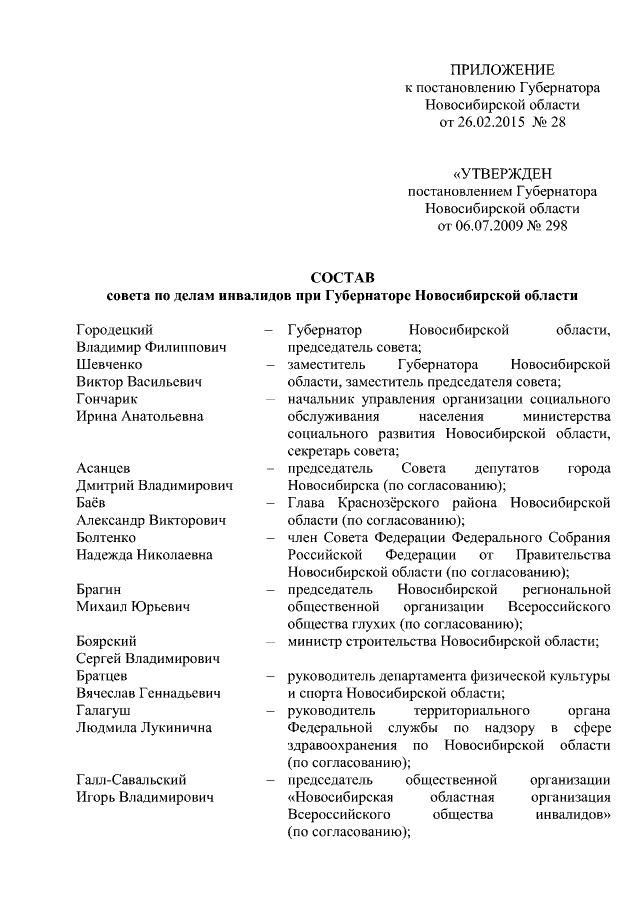 ПРИЛОЖЕНИЕ
к постановлению Губернатора
Новосибирской области
от 26.02.2015 № 28

«УТВЕРЖДЕН
постановлением Губернатора
Новосибирской области
от 06.07.2009 № 298

СОСТАВ
совета по делам инвалидов при Губернаторе Новосибирской области

| | | |
|---|---|---|
| Городецкий Владимир Филиппович | – | Губернатор Новосибирской области, председатель совета; |
| Шевченко Виктор Васильевич | – | заместитель Губернатора Новосибирской области, заместитель председателя совета; |
| Гончарик Ирина Анатольевна | – | начальник управления организации социального обслуживания населения министерства социального развития Новосибирской области, секретарь совета; |
| Асанцев Дмитрий Владимирович | – | председатель Совета депутатов города Новосибирска (по согласованию); |
| Баёв Александр Викторович | – | Глава Краснозёрского района Новосибирской области (по согласованию); |
| Болтенко Надежда Николаевна | – | член Совета Федерации Федерального Собрания Российской Федерации от Правительства Новосибирской области (по согласованию); |
| Брагин Михаил Юрьевич | – | председатель Новосибирской региональной общественной организации Всероссийского общества глухих (по согласованию); |
| Боярский Сергей Владимирович | – | министр строительства Новосибирской области; |
| Братцев Вячеслав Геннадьевич | – | руководитель департамента физической культуры и спорта Новосибирской области; |
| Галагуш Людмила Лукинична | – | руководитель территориального органа Федеральной службы по надзору в сфере здравоохранения по Новосибирской области (по согласованию); |
| Галл-Савальский Игорь Владимирович | – | председатель общественной организации «Новосибирская областная организация Всероссийского общества инвалидов» (по согласованию); |